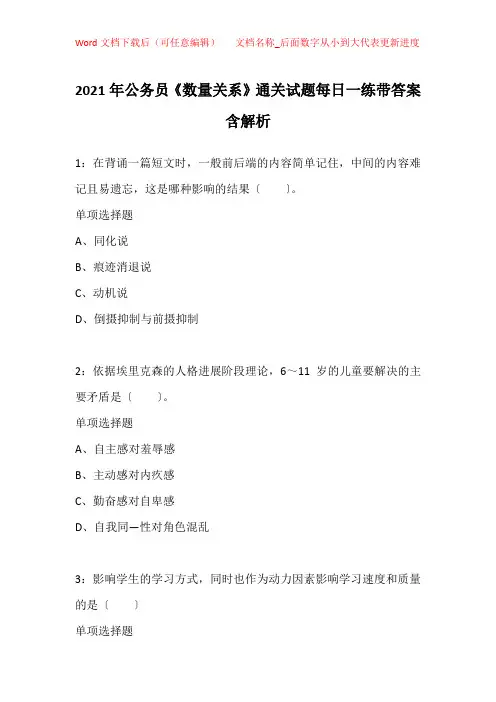 Word 文档下载后（可任意编辑）　　文档名称_后面数字从小到大代表更新进度

2021 年公务员《数量关系》通关试题每日一练带答案含解析

1：在背诵一篇短文时，一般前后端的内容简单记住，中间的内容难记且易遗忘，这是哪种影响的结果〔　　〕。

单项选择题

A、同化说

B、痕迹消退说

C、动机说

D、倒摄抑制与前摄抑制

2：依据埃里克森的人格进展阶段理论，6～11 岁的儿童要解决的主要矛盾是〔　　〕。

单项选择题

A、自主感对羞辱感

B、主动感对内疚感

C、勤奋感对自卑感

D、自我同一性对角色混乱

3：影响学生的学习方式，同时也作为动力因素影响学习速度和质量的是〔　　〕

单项选择题